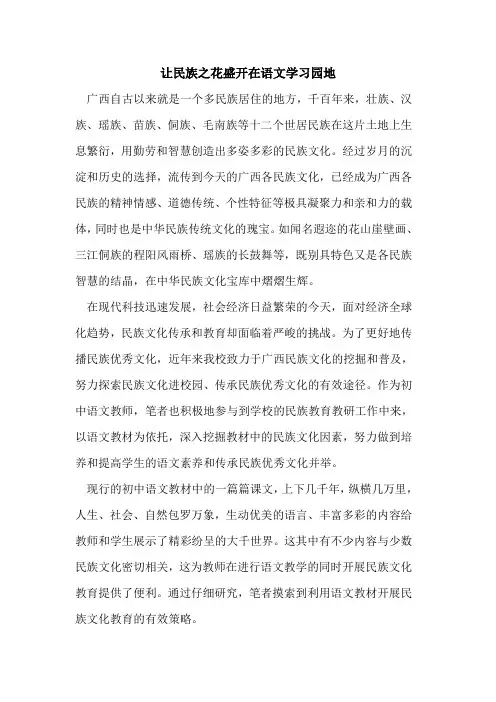 让民族之花盛开在语文学习园地

广西自古以来就是一个多民族居住的地方，千百年来，壮族、汉族、瑶族、苗族、侗族、毛南族等十二个世居民族在这片土地上生息繁衍，用勤劳和智慧创造出多姿多彩的民族文化。经过岁月的沉淀和历史的选择，流传到今天的广西各民族文化，已经成为广西各民族的精神情感、道德传统、个性特征等极具凝聚力和亲和力的载体，同时也是中华民族传统文化的瑰宝。如闻名遐迩的花山崖壁画、三江侗族的程阳风雨桥、瑶族的长鼓舞等，既别具特色又是各民族智慧的结晶，在中华民族文化宝库中熠熠生辉。

在现代科技迅速发展，社会经济日益繁荣的今天，面对经济全球化趋势，民族文化传承和教育却面临着严峻的挑战。为了更好地传播民族优秀文化，近年来我校致力于广西民族文化的挖掘和普及，努力探索民族文化进校园、传承民族优秀文化的有效途径。作为初中语文教师，笔者也积极地参与到学校的民族教育教研工作中来，以语文教材为依托，深入挖掘教材中的民族文化因素，努力做到培养和提高学生的语文素养和传承民族优秀文化并举。

现行的初中语文教材中的一篇篇课文，上下几千年，纵横几万里，人生、社会、自然包罗万象，生动优美的语言、丰富多彩的内容给教师和学生展示了精彩纷呈的大千世界。这其中有不少内容与少数民族文化密切相关，这为教师在进行语文教学的同时开展民族文化教育提供了便利。通过仔细研究，笔者摸索到利用语文教材开展民族文化教育的有效策略。